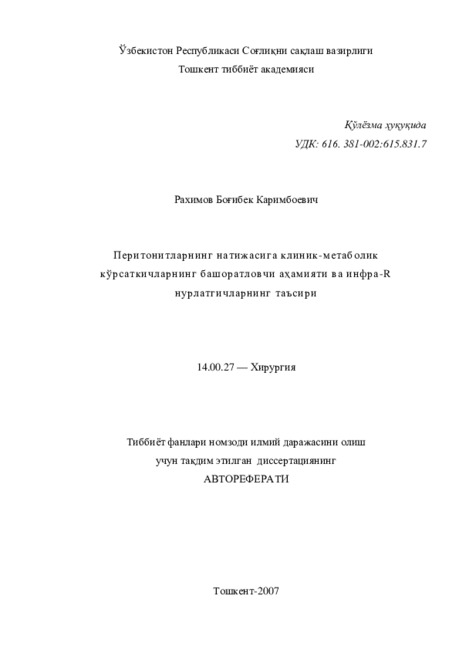 Ўзбекистон Республикаси Соғлиқни сақлаш вазирлиги
Тошкент тиббиёт академияси

Қўлёзма ҳуқуқида
УДК: 616. 381-002:615.831.7

Рахимов Боғибек Каримбоевич

Перитонитларнинг натижасига клиник-метаболик кўрсаткичларнинг башоратловчи аҳамияти ва инфра-R нурлатгичларнинг таъсири

14.00.27 — Хирургия

Тиббиёт фанлари номзоди илмий даражасини олиш учун тақдим этилган диссертациянинг
АВТОРЕФЕРАТИ

Тошкент-2007